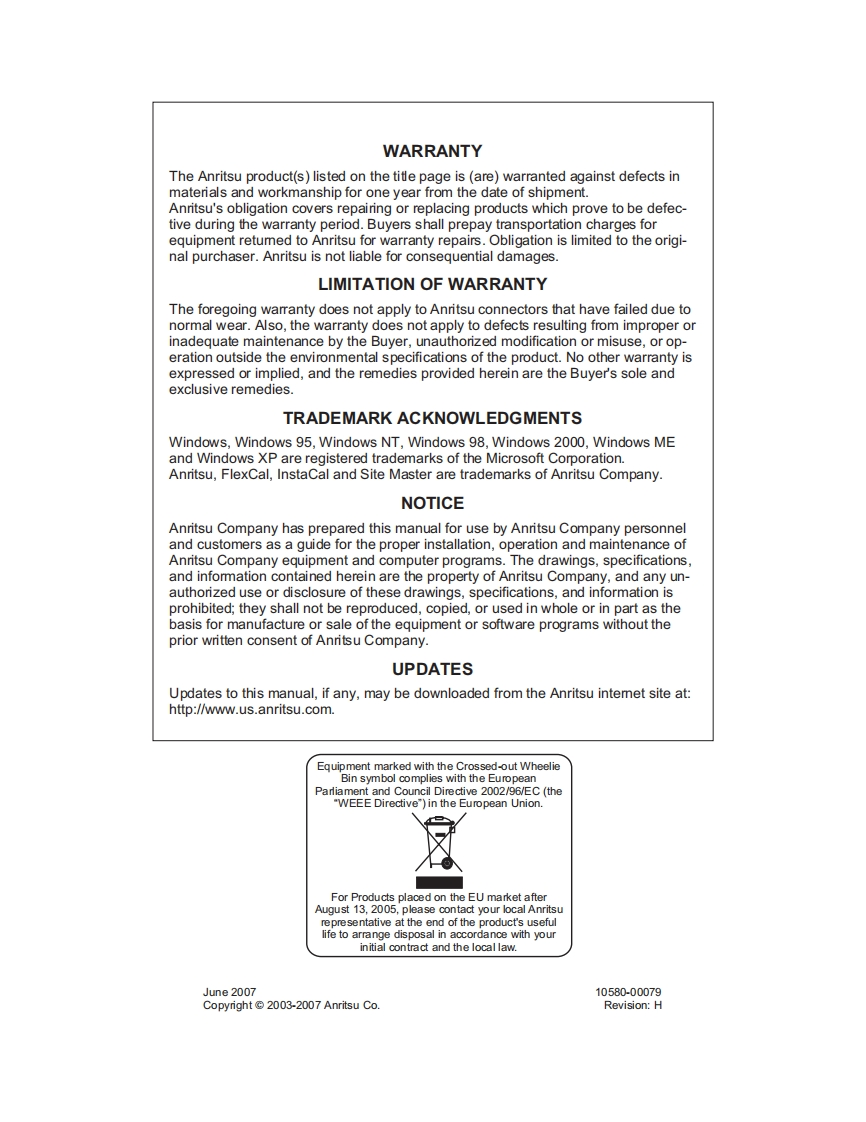 WARRANTY

The Anritsu product(s) listed on the title page is (are) warranted against defects in materials and workmanship for one year from the date of shipment.
Anritsu's obligation covers repairing or replacing products which prove to be defective during the warranty period. Buyers shall prepay transportation charges for equipment returned to Anritsu for warranty repairs. Obligation is limited to the original purchaser. Anritsu is not liable for consequential damages.

LIMITATION OF WARRANTY

The foregoing warranty does not apply to Anritsu connectors that have failed due to normal wear. Also, the warranty does not apply to defects resulting from improper or inadequate maintenance by the Buyer, unauthorized modification or misuse, or operation outside the environmental specifications of the product. No other warranty is expressed or implied, and the remedies provided herein are the Buyer's sole and exclusive remedies.

TRADEMARK ACKNOWLEDGMENTS

Windows, Windows 95, Windows NT, Windows 98, Windows 2000, Windows ME and Windows XP are registered trademarks of the Microsoft Corporation.
Anritsu, FlexCal, InstaCal and Site Master are trademarks of Anritsu Company.

NOTICE

Anritsu Company has prepared this manual for use by Anritsu Company personnel and customers as a guide for the proper installation, operation and maintenance of Anritsu Company equipment and computer programs. The drawings, specifications, and information contained herein are the property of Anritsu Company, and any unauthorized use or disclosure of these drawings, specifications, and information is prohibited; they shall not be reproduced, copied, or used in whole or in part as the basis for manufacture or sale of the equipment or software programs without the prior written consent of Anritsu Company.

UPDATES

Updates to this manual, if any, may be downloaded from the Anritsu internet site at: http://www.us.anritsu.com.

Equipment marked with the Crossed-out Wheelie Bin symbol complies with the European Parliament and Council Directive 2002/96/EC (the "WEEE Directive") in the European Union.

For Products placed on the EU market after August 13, 2005, please contact your local Anritsu representative at the end of the product's useful life to arrange disposal in accordance with your initial contract and the local law.

June 2007
Copyright © 2003-2007 Anritsu Co.

10580-00079
Revision: H